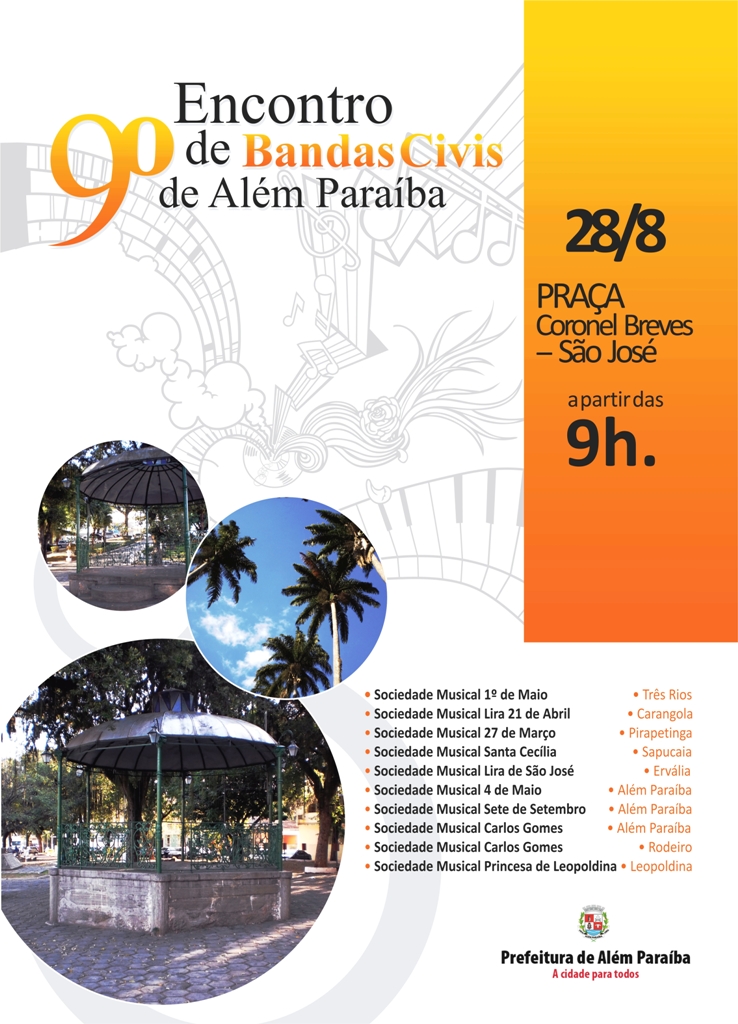 9º Encontro de Bandas Civis de Além Paraíba

28/8

PRAÇA Coronel Breves – São José

a partir das
9h.

• Sociedade Musical 1º de Maio • Três Rios
• Sociedade Musical Lira 21 de Abril • Carangola
• Sociedade Musical 27 de Março • Pirapetinga
• Sociedade Musical Santa Cecília • Sapucaia
• Sociedade Musical Lira de São José • Ervália
• Sociedade Musical 4 de Maio • Além Paraíba
• Sociedade Musical Sete de Setembro • Além Paraíba
• Sociedade Musical Carlos Gomes • Além Paraíba
• Sociedade Musical Carlos Gomes • Rodeiro
• Sociedade Musical Princesa de Leopoldina • Leopoldina

Prefeitura de Além Paraíba
A cidade para todos